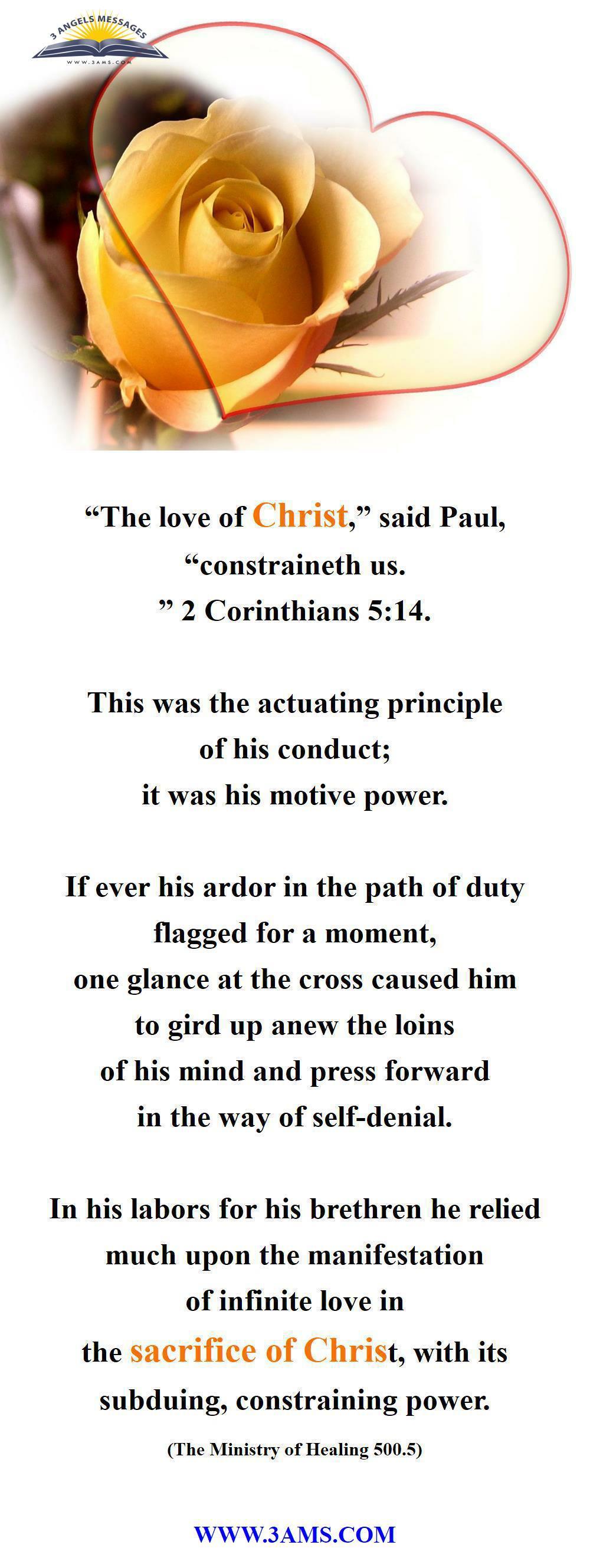 3 ANGELS MESSAGES
WWW.3AMS.COM

“The love of Christ,” said Paul, “constraineth us. ” 2 Corinthians 5:14.

This was the actuating principle of his conduct; it was his motive power.

If ever his ardor in the path of duty flagged for a moment, one glance at the cross caused him to gird up anew the loins of his mind and press forward in the way of self-denial.

In his labors for his brethren he relied much upon the manifestation of infinite love in the sacrifice of Christ, with its subduing, constraining power.

(The Ministry of Healing 500.5)

WWW.3AMS.COM